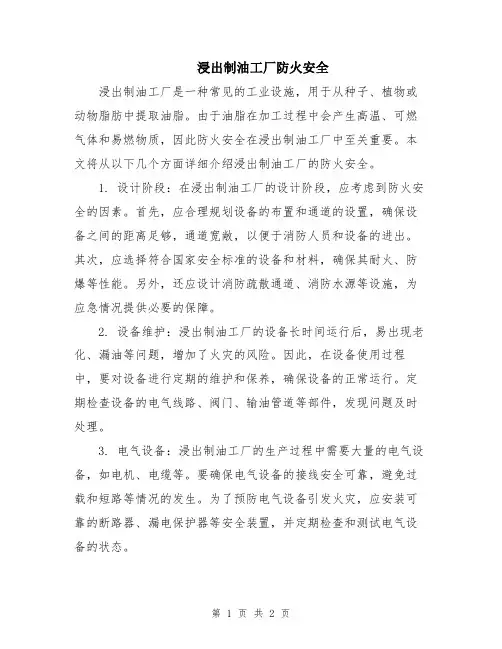 浸出制油工厂防火安全

浸出制油工厂是一种常见的工业设施，用于从种子、植物或动物脂肪中提取油脂。由于油脂在加工过程中会产生高温、可燃气体和易燃物质，因此防火安全在浸出制油工厂中至关重要。本文将从以下几个方面详细介绍浸出制油工厂的防火安全。

1. 设计阶段：在浸出制油工厂的设计阶段，应考虑到防火安全的因素。首先，应合理规划设备的布置和通道的设置，确保设备之间的距离足够，通道宽敞，以便于消防人员和设备的进出。其次，应选择符合国家安全标准的设备和材料，确保其耐火、防爆等性能。另外，还应设计消防疏散通道、消防水源等设施，为应急情况提供必要的保障。

2. 设备维护：浸出制油工厂的设备长时间运行后，易出现老化、漏油等问题，增加了火灾的风险。因此，在设备使用过程中，要对设备进行定期的维护和保养，确保设备的正常运行。定期检查设备的电气线路、阀门、输油管道等部件，发现问题及时处理。

3. 电气设备：浸出制油工厂的生产过程中需要大量的电气设备，如电机、电缆等。要确保电气设备的接线安全可靠，避免过载和短路等情况的发生。为了预防电气设备引发火灾，应安装可靠的断路器、漏电保护器等安全装置，并定期检查和测试电气设备的状态。

第 1 页 共 2 页